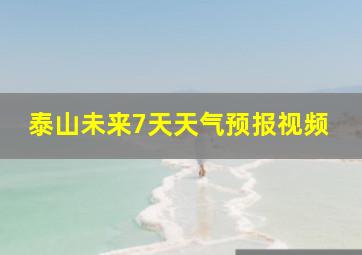 泰山未来7天天气预报视频